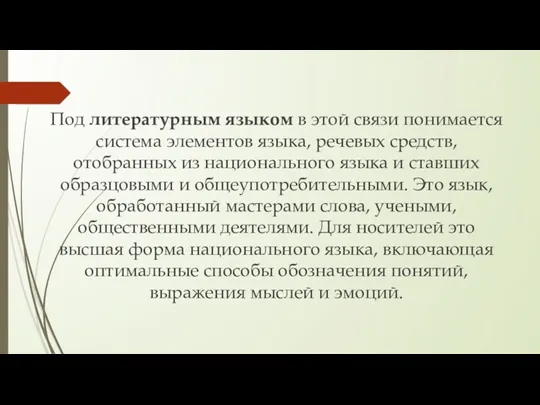 Под литературным языком в этой связи понимается система элементов языка, речевых средств, отобранных из национального языка и ставших образцовыми и общеупотребительными. Это язык, обработанный мастерами слова, учеными, общественными деятелями. Для носителей это высшая форма национального языка, включающая оптимальные способы обозначения понятий, выражения мыслей и эмоций.